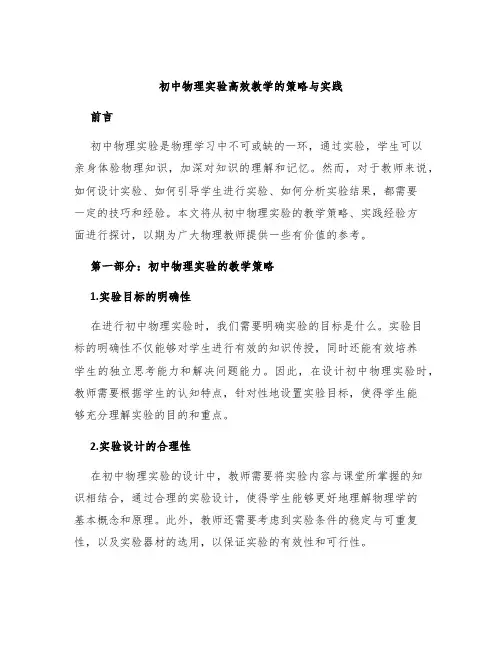 初中物理实验高效教学的策略与实践

前言

初中物理实验是物理学习中不可或缺的一环，通过实验，学生可以亲身体验物理知识，加深对知识的理解和记忆。然而，对于教师来说，如何设计实验、如何引导学生进行实验、如何分析实验结果，都需要一定的技巧和经验。本文将从初中物理实验的教学策略、实践经验方面进行探讨，以期为广大物理教师提供一些有价值的参考。

第一部分：初中物理实验的教学策略

1.实验目标的明确性

在进行初中物理实验时，我们需要明确实验的目标是什么。实验目标的明确性不仅能够对学生进行有效的知识传授，同时还能有效培养学生的独立思考能力和解决问题能力。因此，在设计初中物理实验时，教师需要根据学生的认知特点，针对性地设置实验目标，使得学生能够充分理解实验的目的和重点。

2.实验设计的合理性

在初中物理实验的设计中，教师需要将实验内容与课堂所掌握的知识相结合，通过合理的实验设计，使得学生能够更好地理解物理学的基本概念和原理。此外，教师还需要考虑到实验条件的稳定与可重复性，以及实验器材的选用，以保证实验的有效性和可行性。